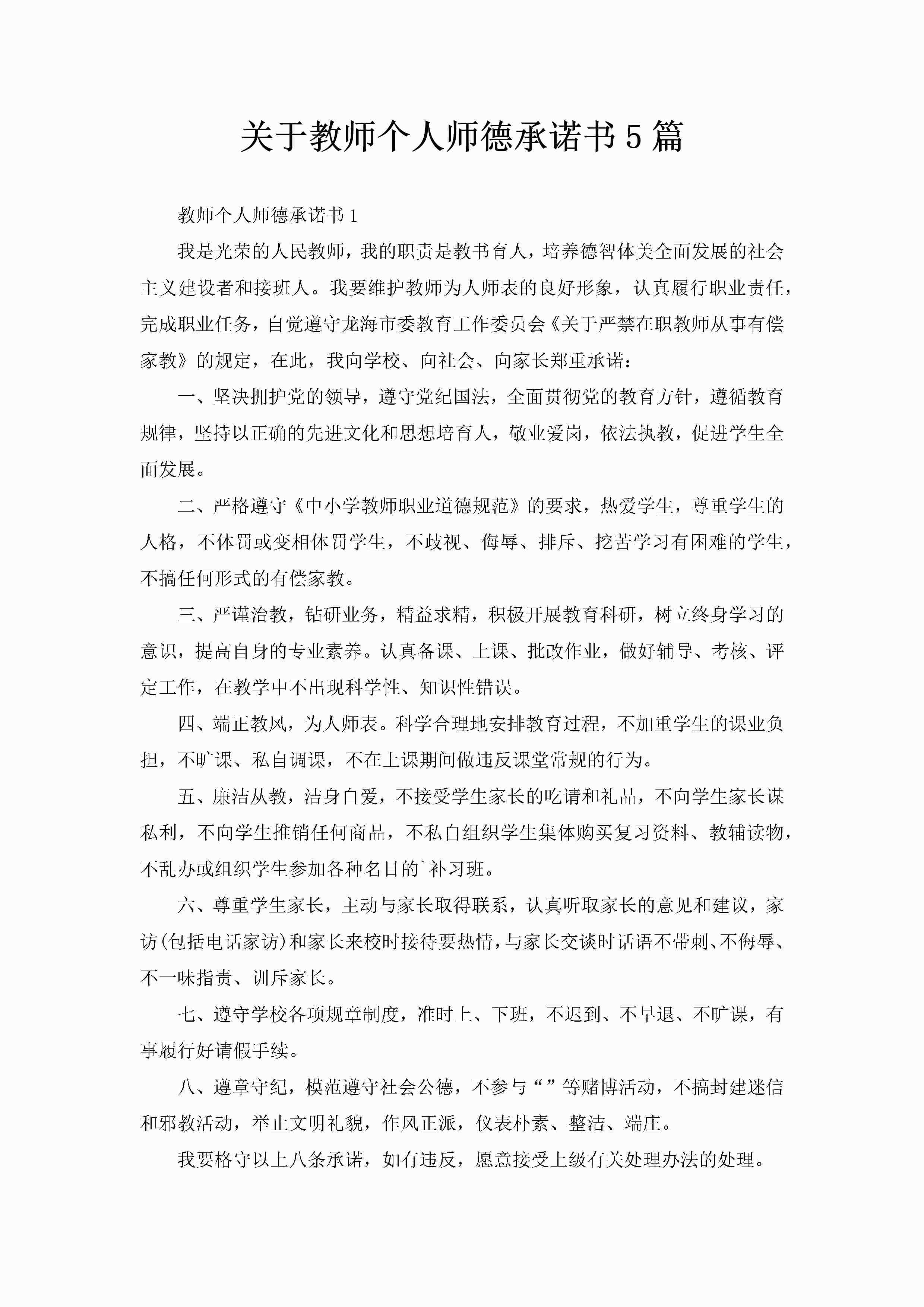 关于教师个人师德承诺书5篇

教师个人师德承诺书1

我是光荣的人民教师，我的职责是教书育人，培养德智体美全面发展的社会主义建设者和接班人。我要维护教师为人师表的良好形象，认真履行职业责任，完成职业任务，自觉遵守龙海市委教育工作委员会《关于严禁在职教师从事有偿家教》的规定，在此，我向学校、向社会、向家长郑重承诺：

一、坚决拥护党的领导，遵守党纪国法，全面贯彻党的教育方针，遵循教育规律，坚持以正确的先进文化和思想培育人，敬业爱岗，依法执教，促进学生全面发展。

二、严格遵守《中小学教师职业道德规范》的要求，热爱学生，尊重学生的人格，不体罚或变相体罚学生，不歧视、侮辱、排斥、挖苦学习有困难的学生，不搞任何形式的有偿家教。

三、严谨治教，钻研业务，精益求精，积极开展教育科研，树立终身学习的意识，提高自身的专业素养。认真备课、上课、批改作业，做好辅导、考核、评定工作，在教学中不出现科学性、知识性错误。

四、端正教风，为人师表。科学合理地安排教育过程，不加重学生的课业负担，不旷课、私自调课，不在上课期间做违反课堂常规的行为。

五、廉洁从教，洁身自爱，不接受学生家长的吃请和礼品，不向学生家长谋私利，不向学生推销任何商品，不私自组织学生集体购买复习资料、教辅读物，不乱办或组织学生参加各种名目的`补习班。

六、尊重学生家长，主动与家长取得联系，认真听取家长的意见和建议，家访(包括电话家访)和家长来校时接待要热情，与家长交谈时话语不带刺、不侮辱、不一味指责、训斥家长。

七、遵守学校各项规章制度，准时上、下班，不迟到、不早退、不旷课，有事履行好请假手续。

八、遵章守纪，模范遵守社会公德，不参与“”等赌博活动，不搞封建迷信和邪教活动，举止文明礼貌，作风正派，仪表朴素、整洁、端庄。

我要格守以上八条承诺，如有违反，愿意接受上级有关处理办法的处理。